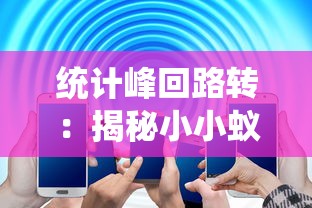 统计峰回路转：揭秘小小蚁